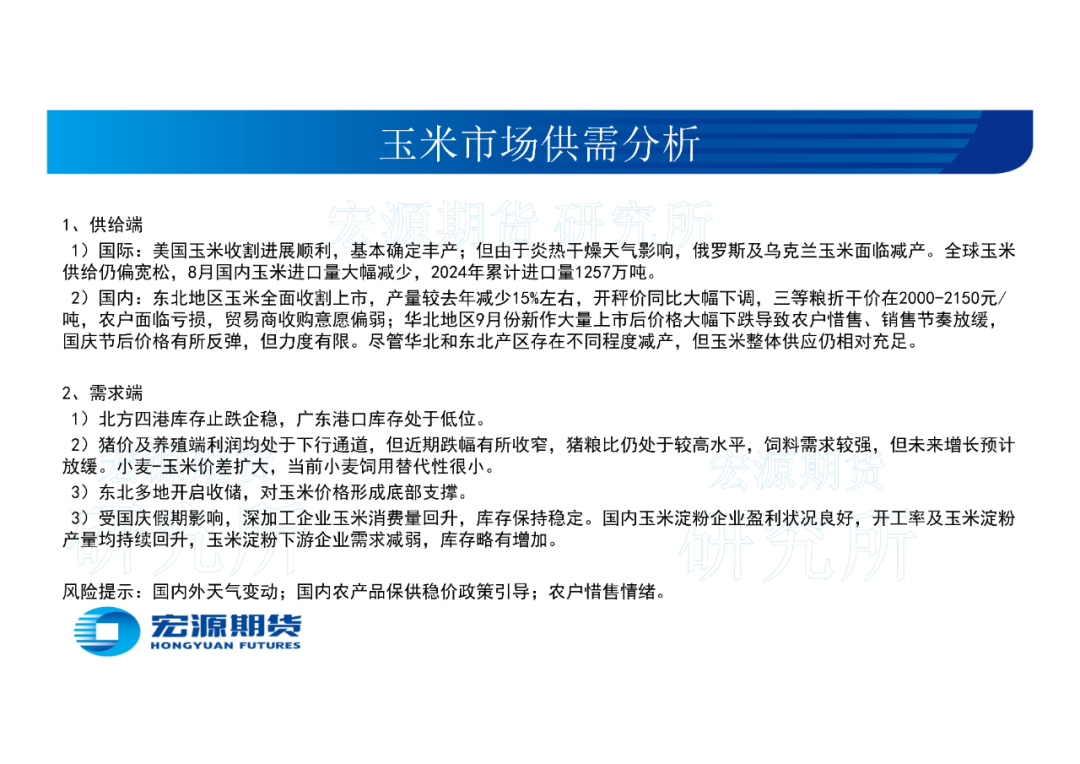 玉米市场供需分析

宏源期货 研究所

1、供给端

1）国际：美国玉米收割进展顺利，基本确定丰产；但由于炎热干燥天气影响，俄罗斯及乌克兰玉米面临减产。全球玉米供给仍偏宽松，8月国内玉米进口量大幅减少，2024年累计进口量1257万吨。

2）国内：东北地区玉米全面收割上市，产量较去年减少15%左右，开秤价同比大幅下调，三等粮折干价在2000-2150元/吨，农户面临亏损，贸易商收购意愿偏弱；华北地区9月份新作大量上市后价格大幅下跌导致农户惜售、销售节奏放缓，国庆节后价格有所反弹，但力度有限。尽管华北和东北产区存在不同程度减产，但玉米整体供应仍相对充足。

2、需求端

1）北方四港库存止跌企稳，广东港口库存处于低位。

2）猪价及养殖端利润均处于下行通道，但近期跌幅有所收窄，猪粮比仍处于较高水平，饲料需求较强，但未来增长预计放缓。小麦-玉米价差扩大，当前小麦饲用替代性很小。

3）东北多地开启收储，对玉米价格形成底部支撑。

3）受国庆假期影响，深加工企业玉米消费量回升，库存保持稳定。国内玉米淀粉企业盈利状况良好，开工率及玉米淀粉产量均持续回升，玉米淀粉下游企业需求减弱，库存略有增加。

宏源期货
研究所

风险提示：国内外天气变动；国内农产品保供稳价政策引导；农户惜售情绪。

宏源期货
HONGYUAN FUTURES